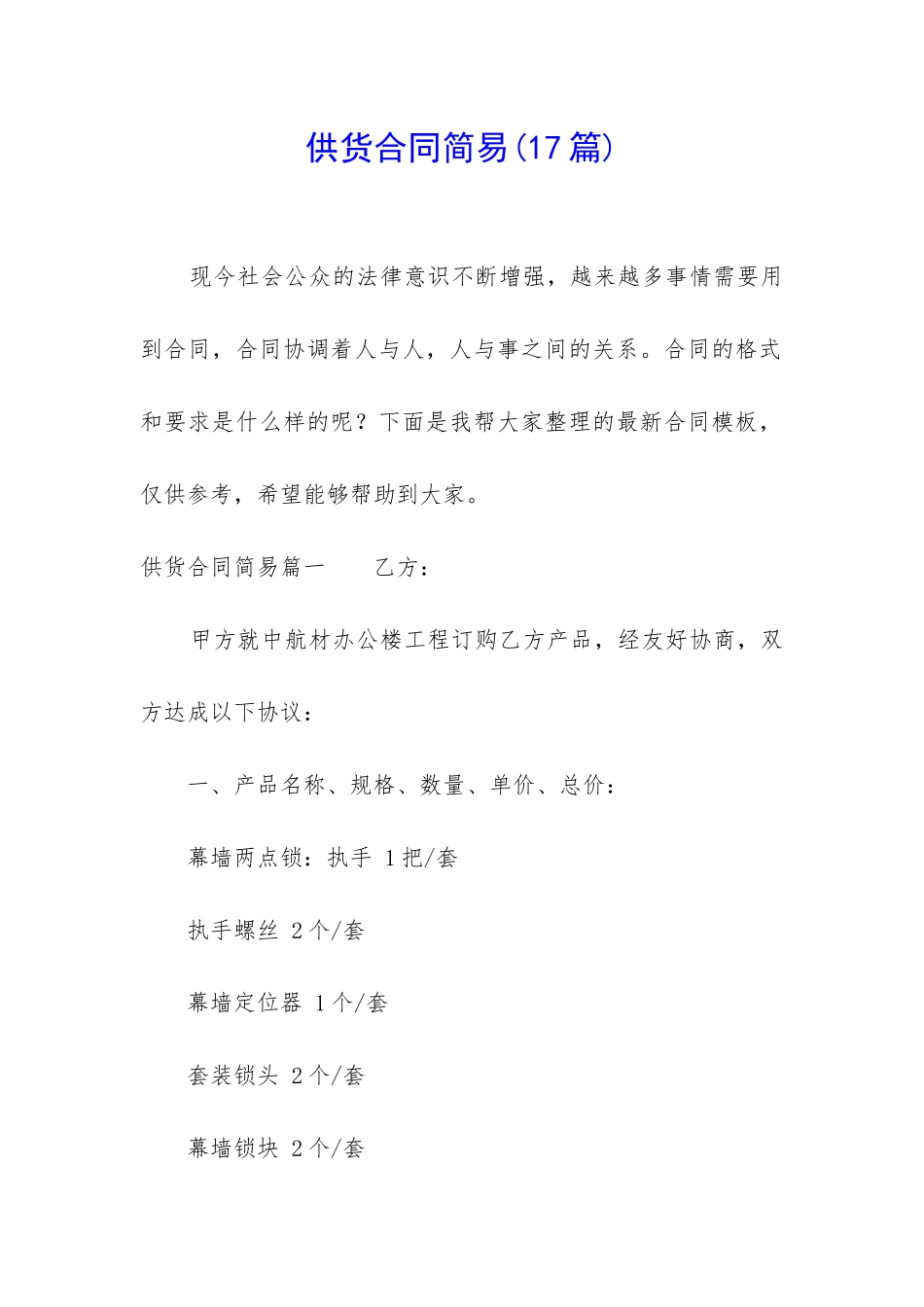 供货合同简易(17篇)

现今社会公众的法律意识不断增强，越来越多事情需要用到合同，合同协调着人与人，人与事之间的关系。合同的格式和要求是什么样的呢？下面是我帮大家整理的最新合同模板，仅供参考，希望能够帮助到大家。

供货合同简易篇一　　乙方：

甲方就中航材办公楼工程订购乙方产品，经友好协商，双方达成以下协议：

一、产品名称、规格、数量、单价、总价：

幕墙两点锁：执手 1把/套

执手螺丝 2个/套

幕墙定位器 1个/套

套装锁头 2个/套

幕墙锁块 2个/套